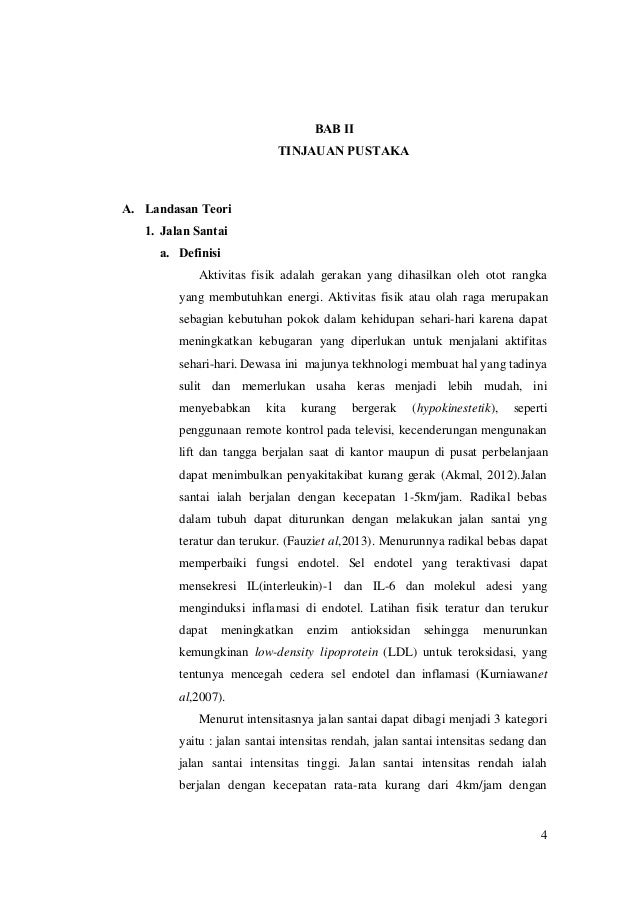 BAB II
TINJAUAN PUSTAKA

A. Landasan Teori
1. Jalan Santai
a. Definisi

Aktivitas fisik adalah gerakan yang dihasilkan oleh otot rangka yang membutuhkan energi. Aktivitas fisik atau olah raga merupakan sebagian kebutuhan pokok dalam kehidupan sehari-hari karena dapat meningkatkan kebugaran yang diperlukan untuk menjalani aktifitas sehari-hari. Dewasa ini majunya tekhnologi membuat hal yang tadinya sulit dan memerlukan usaha keras menjadi lebih mudah, ini menyebabkan kita kurang bergerak (hypokinestetik), seperti penggunaan remote kontrol pada televisi, kecenderungan mengunakan lift dan tangga berjalan saat di kantor maupun di pusat perbelanjaan dapat menimbulkan penyakitakibat kurang gerak (Akmal, 2012).Jalan santai ialah berjalan dengan kecepatan 1-5km/jam. Radikal bebas dalam tubuh dapat diturunkan dengan melakukan jalan santai yng teratur dan terukur. (Fauziet al,2013). Menurunnya radikal bebas dapat memperbaiki fungsi endotel. Sel endotel yang teraktivasi dapat mensekresi IL(interleukin)-1 dan IL-6 dan molekul adesi yang menginduksi inflamasi di endotel. Latihan fisik teratur dan terukur dapat meningkatkan enzim antioksidan sehingga menurunkan kemungkinan low-density lipoprotein (LDL) untuk teroksidasi, yang tentunya mencegah cedera sel endotel dan inflamasi (Kurniawanet al,2007).

Menurut intensitasnya jalan santai dapat dibagi menjadi 3 kategori yaitu : jalan santai intensitas rendah, jalan santai intensitas sedang dan jalan santai intensitas tinggi. Jalan santai intensitas rendah ialah berjalan dengan kecepatan rata-rata kurang dari 4km/jam dengan

4